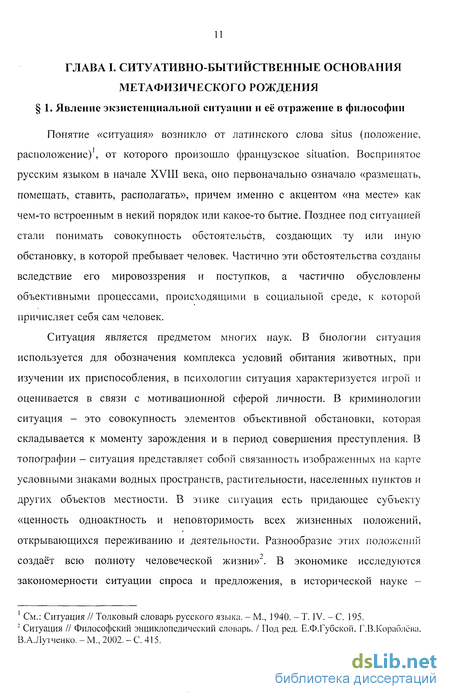 11

ГЛАВА I. СИТУАТИВНО-БЫТИЙСТВЕННЫЕ ОСНОВАНИЯ МЕТАФИЗИЧЕСКОГО РОЖДЕНИЯ

§ 1. Явление экзистенциальной ситуации и её отражение в философии

Понятие «ситуация» возникло от латинского слова situs (положение, расположение)$^1$, от которого произошло французское situation. Воспринятое русским языком в начале XVIII века, оно первоначально означало «размещать, помещать, ставить, располагать», причем именно с акцентом «на месте» как чем-то встроенным в некий порядок или какое-то бытие. Позднее под ситуацией стали понимать совокупность обстоятельств, создающих ту или иную обстановку, в которой пребывает человек. Частично эти обстоятельства созданы вследствие его мировоззрения и поступков, а частично обусловлены объективными процессами, происходящими в социальной среде, к которой причисляет себя сам человек.

Ситуация является предметом многих наук. В биологии ситуация используется для обозначения комплекса условий обитания животных, при изучении их приспособления, в психологии ситуация характеризуется игрой и оценивается в связи с мотивационной сферой личности. В криминологии ситуация – это совокупность элементов объективной обстановки, которая складывается к моменту зарождения и в период совершения преступления. В топографии – ситуация представляет собой связанность изображенных на карте условными знаками водных пространств, растительности, населенных пунктов и других объектов местности. В этике ситуация есть придающее субъекту «ценность одноактность и неповторимость всех жизненных положений, открывающихся переживанию и деятельности. Разнообразие этих положений создаёт всю полноту человеческой жизни»$^2$. В экономике исследуются закономерности ситуации спроса и предложения, в исторической науке –

$^1$ См.: Ситуация // Толковый словарь русского языка. – М., 1940. – Т. IV. – С. 195.
$^2$ Ситуация // Философский энциклопедический словарь. / Под ред. Е.Ф.Губской, Г.В.Кораблёва, В.А.Лутченко. – М., 2002. – С. 415.

dsLib.net
библиотека диссертаций